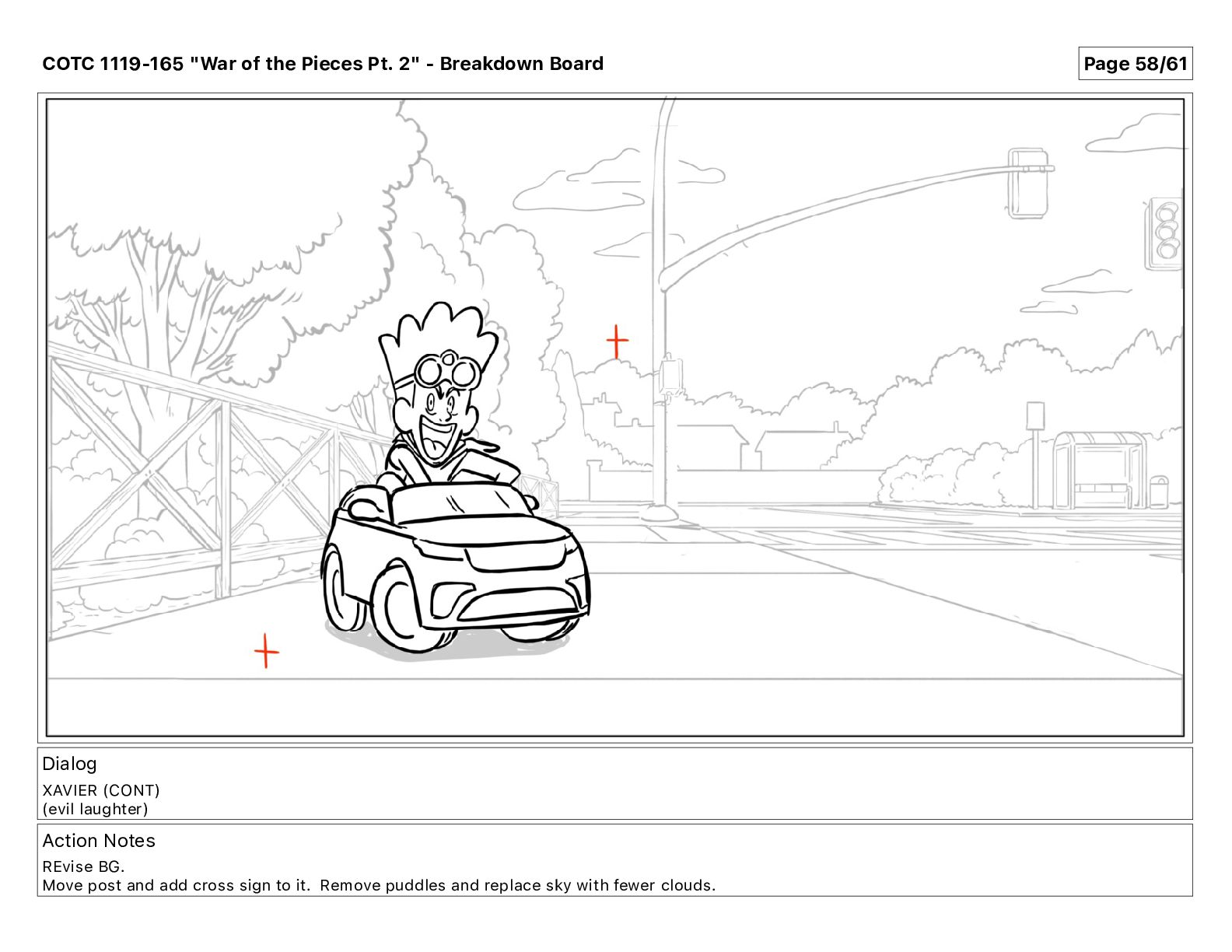 COTC 1119-165 "War of the Pieces Pt. 2" - Breakdown Board

Page 58/61

Dialog
XAVIER (CONT)
(evil laughter)

Action Notes
REvise BG.
Move post and add cross sign to it. Remove puddles and replace sky with fewer clouds.